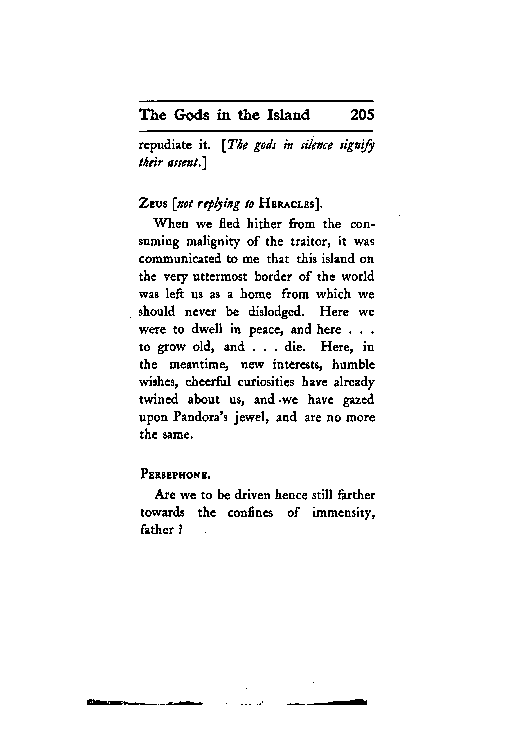 The Gods in the Island 205

repudiate it. [The gods in silence signify their assent.]

Zeus [not replying to Heracles].

When we fled hither from the consuming malignity of the traitor, it was communicated to me that this island on the very uttermost border of the world was left us as a home from which we should never be dislodged. Here we were to dwell in peace, and here . . . to grow old, and . . . die. Here, in the meantime, new interests, humble wishes, cheerful curiosities have already twined about us, and we have gazed upon Pandora's jewel, and are no more the same.

Persephone.

Are we to be driven hence still farther towards the confines of immensity, father?